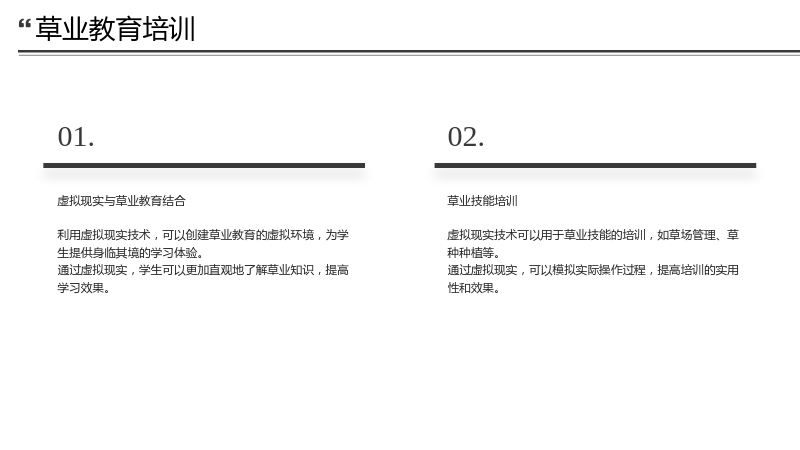 “草业教育培训

01.

虚拟现实与草业教育结合

利用虚拟现实技术，可以创建草业教育的虚拟环境，为学生提供身临其境的学习体验。
通过虚拟现实，学生可以更加直观地了解草业知识，提高学习效果。

02.

草业技能培训

虚拟现实技术可以用于草业技能的培训，如草场管理、草种种植等。
通过虚拟现实，可以模拟实际操作过程，提高培训的实用性和效果。